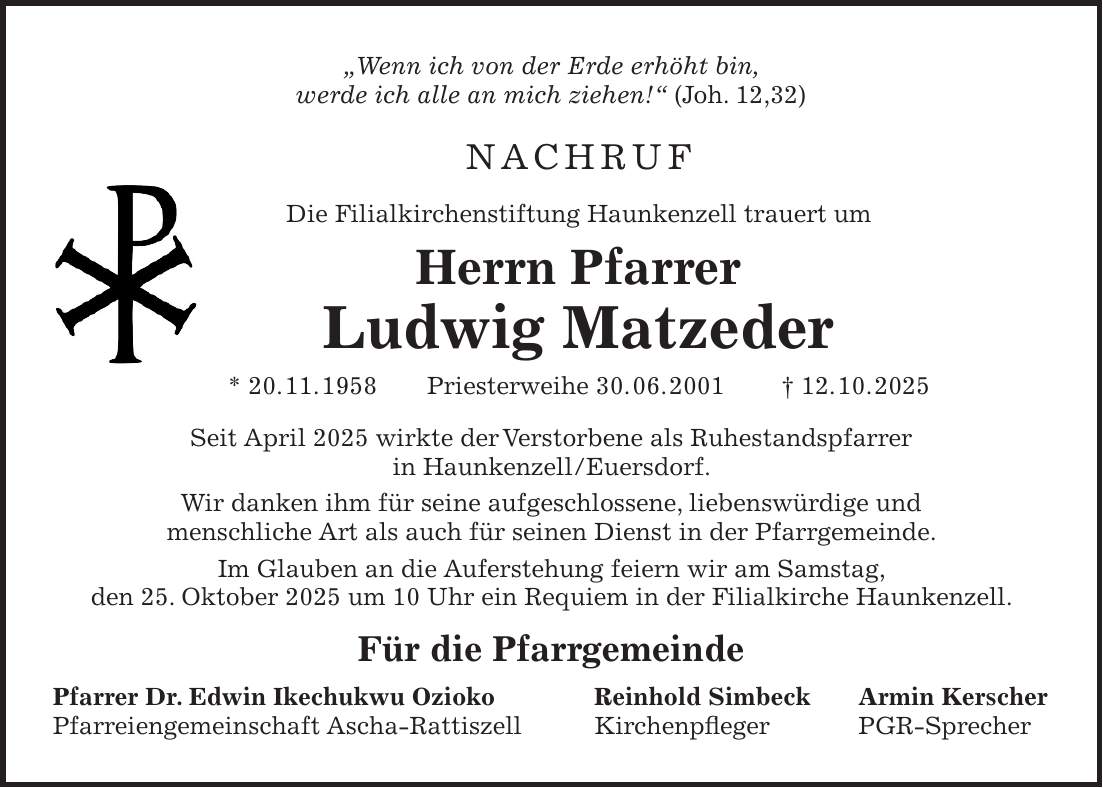 „Wenn ich von der Erde erhöht bin, werde ich alle an mich ziehen!“ (Joh. 12,32)

NACHRUF

Die Filialkirchenstiftung Haunkenzell trauert um

Herrn Pfarrer
Ludwig Matzeder

* 20.11.1958 Priesterweihe 30.06.2001 † 12.10.2025

Seit April 2025 wirkte der Verstorbene als Ruhestandspfarrer in Haunkenzell/Euersdorf.

Wir danken ihm für seine aufgeschlossene, liebenswürdige und menschliche Art als auch für seinen Dienst in der Pfarrgemeinde.

Im Glauben an die Auferstehung feiern wir am Samstag, den 25. Oktober 2025 um 10 Uhr ein Requiem in der Filialkirche Haunkenzell.

Für die Pfarrgemeinde

Pfarrer Dr. Edwin Ikechukwu Ozioko
Pfarreiengemeinschaft Ascha-Rattiszell

Reinhold Simbeck
Kirchenpfleger

Armin Kerscher
PGR-Sprecher